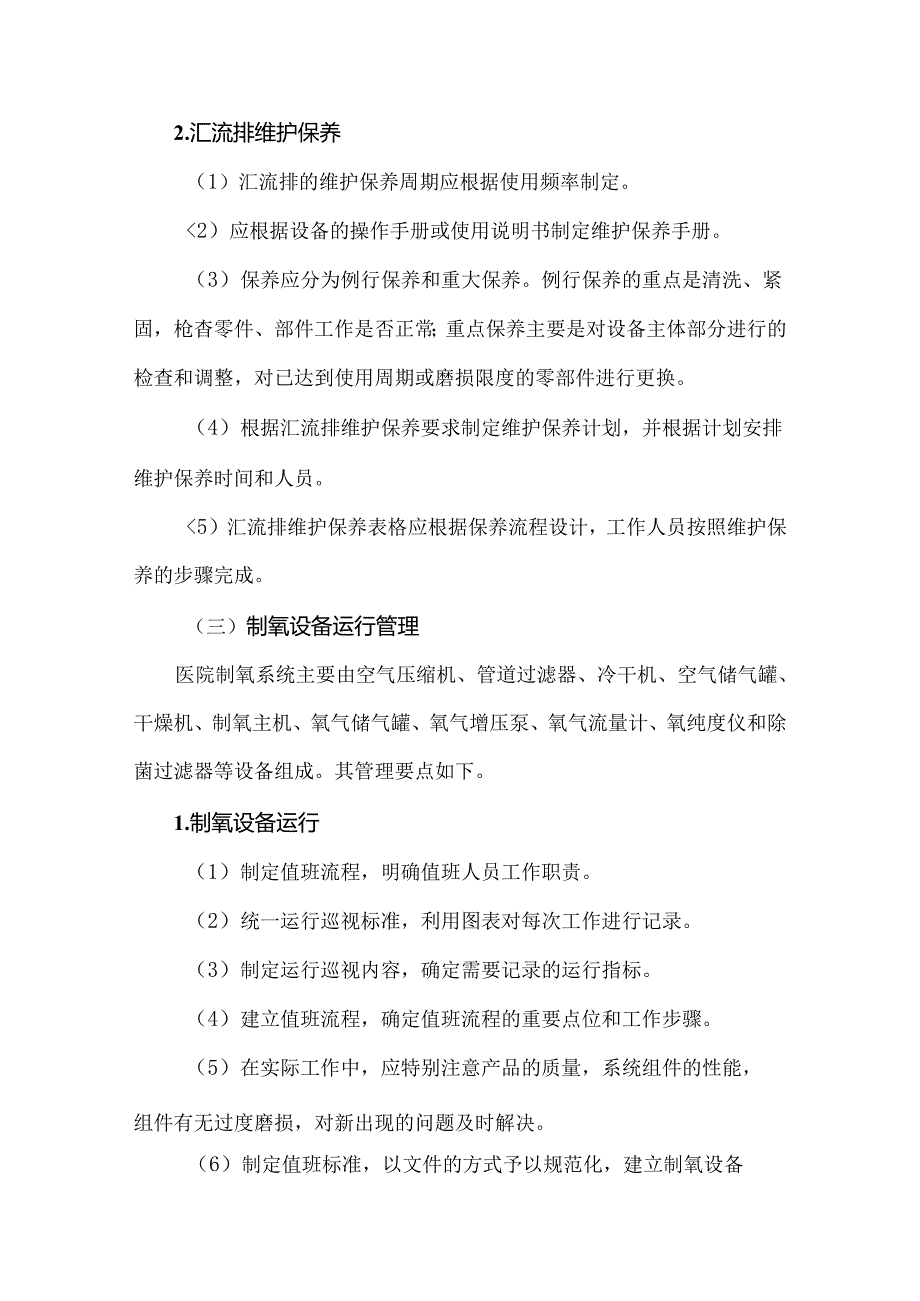 2.汇流排维护保养

（1）汇流排的维护保养周期应根据使用频率制定。

〈2）应根据设备的操作手册或使用说明书制定维护保养手册。

（3）保养应分为例行保养和重大保养。例行保养的重点是清洗、紧固，枪杳零件、部件工作是否正常;重点保养主要是对设备主体部分进行的检查和调整，对已达到使用周期或磨损限度的零部件进行更换。

（4）根据汇流排维护保养要求制定维护保养计划，并根据计划安排维护保养时间和人员。

〈5）汇流排维护保养表格应根据保养流程设计，工作人员按照维护保养的步骤完成。

（三）制氧设备运行管理

医院制氧系统主要由空气压缩机、管道过滤器、冷干机、空气储气罐、干燥机、制氧主机、氧气储气罐、氧气增压泵、氧气流量计、氧纯度仪和除菌过滤器等设备组成。其管理要点如下。

1.制氧设备运行

（1）制定值班流程，明确值班人员工作职责。

（2）统一运行巡视标准，利用图表对每次工作进行记录。

（3）制定运行巡视内容，确定需要记录的运行指标。

（4）建立值班流程，确定值班流程的重要点位和工作步骤。

（5）在实际工作中，应特别注意产品的质量，系统组件的性能，组件有无过度磨损，对新出现的问题及时解决。

（6）制定值班标准，以文件的方式予以规范化，建立制氧设备